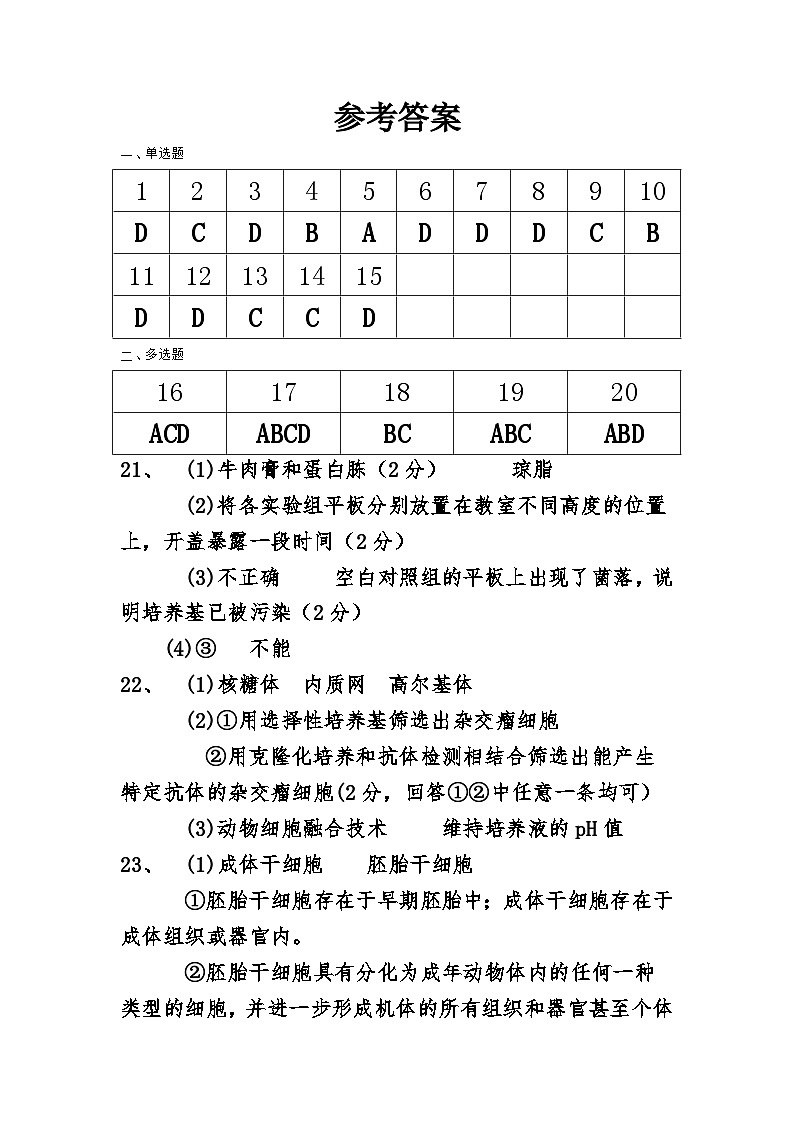 参考答案

一、单选题

| 1 | 2 | 3 | 4 | 5 | 6 | 7 | 8 | 9 | 10 |
|---|---|---|---|---|---|---|---|---|---|
| D | C | D | B | A | D | D | D | C | B |
| 11 | 12 | 13 | 14 | 15 | | | | | |
| D | D | C | C | D | | | | | |

二、多选题

| 16 | 17 | 18 | 19 | 20 |
|---|---|---|---|---|
| ACD | ABCD | BC | ABC | ABD |

21、 (1)牛肉膏和蛋白胨（2分） 琼脂

(2)将各实验组平板分别放置在教室不同高度的位置上，开盖暴露一段时间（2分）

(3)不正确 空白对照组的平板上出现了菌落，说明培养基已被污染（2分）

(4)③ 不能

22、 (1)核糖体 内质网 高尔基体

(2)①用选择性培养基筛选出杂交瘤细胞

②用克隆化培养和抗体检测相结合筛选出能产生特定抗体的杂交瘤细胞(2分，回答①②中任意一条均可)

(3)动物细胞融合技术 维持培养液的pH值

23、 (1)成体干细胞 胚胎干细胞

①胚胎干细胞存在于早期胚胎中；成体干细胞存在于成体组织或器官内。

②胚胎干细胞具有分化为成年动物体内的任何一种类型的细胞，并进一步形成机体的所有组织和器官甚至个体